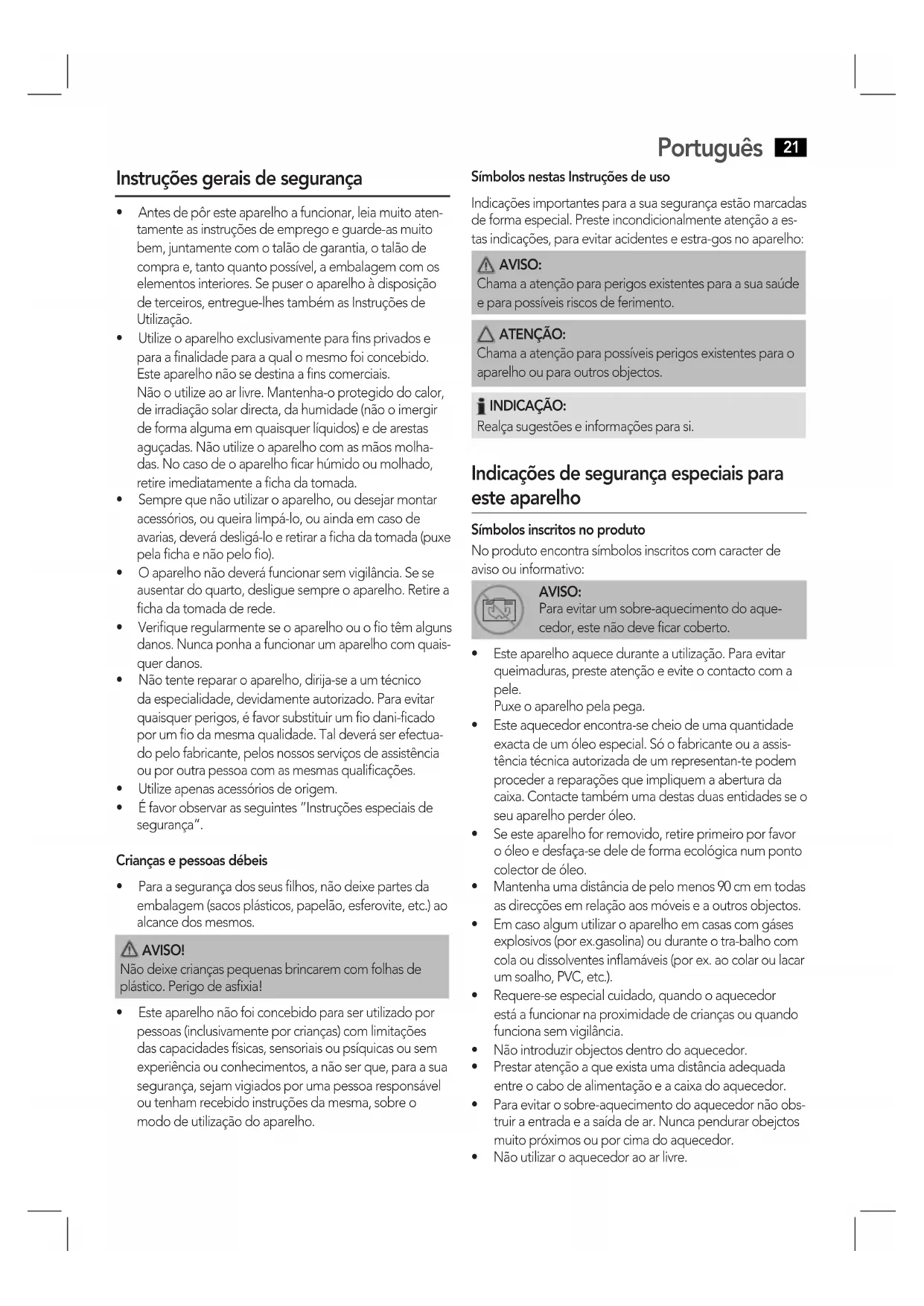 Português 21

Instruções gerais de segurança

• Antes de pôr este aparelho a funcionar, leia muito atentamente as instruções de emprego e guarde-as muito bem, juntamente com o talão de garantia, o talão de compra e, tanto quanto possível, a embalagem com os elementos interiores. Se puser o aparelho à disposição de terceiros, entregue-lhes também as Instruções de Utilização.
• Utilize o aparelho exclusivamente para fins privados e para a finalidade para a qual o mesmo foi concebido. Este aparelho não se destina a fins comerciais. Não o utilize ao ar livre. Mantenha-o protegido do calor, de irradiação solar directa, da humidade (não o imergir de forma alguma em quaisquer líquidos) e de arestas aguçadas. Não utilize o aparelho com as mãos molhadas. No caso de o aparelho ficar húmido ou molhado, retire imediatamente a ficha da tomada.
• Sempre que não utilizar o aparelho, ou desejar montar acessórios, ou queira limpá-lo, ou ainda em caso de avarias, deverá desligá-lo e retirar a ficha da tomada (puxe pela ficha e não pelo fio).
• O aparelho não deverá funcionar sem vigilância. Se se ausentar do quarto, desligue sempre o aparelho. Retire a ficha da tomada de rede.
• Verifique regularmente se o aparelho ou o fio têm alguns danos. Nunca ponha a funcionar um aparelho com quaisquer danos.
• Não tente reparar o aparelho, dirija-se a um técnico da especialidade, devidamente autorizado. Para evitar quaisquer perigos, é favor substituir um fio dani-ficado por um fio da mesma qualidade. Tal deverá ser efectuado pelo fabricante, pelos nossos serviços de assistência ou por outra pessoa com as mesmas qualificações.
• Utilize apenas acessórios de origem.
• É favor observar as seguintes "Instruções especiais de segurança".

Crianças e pessoas débeis

• Para a segurança dos seus filhos, não deixe partes da embalagem (sacos plásticos, papelão, esferovite, etc.) ao alcance dos mesmos.

AVISO!
Não deixe crianças pequenas brincarem com folhas de plástico. Perigo de asfixia!

• Este aparelho não foi concebido para ser utilizado por pessoas (inclusivamente por crianças) com limitações das capacidades físicas, sensoriais ou psíquicas ou sem experiência ou conhecimentos, a não ser que, para a sua segurança, sejam vigiados por uma pessoa responsável ou tenham recebido instruções da mesma, sobre o modo de utilização do aparelho.

Símbolos nestas Instruções de uso

Indicações importantes para a sua segurança estão marcadas de forma especial. Preste incondicionalmente atenção a estas indicações, para evitar acidentes e estra-gos no aparelho:

AVISO:
Chama a atenção para perigos existentes para a sua saúde e para possíveis riscos de ferimento.

ATENÇÃO:
Chama a atenção para possíveis perigos existentes para o aparelho ou para outros objectos.

INDICAÇÃO:
Realça sugestões e informações para si.

Indicações de segurança especiais para este aparelho

Símbolos inscritos no produto
No produto encontra símbolos inscritos com caracter de aviso ou informativo:

AVISO:
Para evitar um sobre-aquecimento do aquecedor, este não deve ficar coberto.

• Este aparelho aquece durante a utilização. Para evitar queimaduras, preste atenção e evite o contacto com a pele.
Puxe o aparelho pela pega.
• Este aquecedor encontra-se cheio de uma quantidade exacta de um óleo especial. Só o fabricante ou a assistência técnica autorizada de um representan-te podem proceder a reparações que impliquem a abertura da caixa. Contacte também uma destas duas entidades se o seu aparelho perder óleo.
• Se este aparelho for removido, retire primeiro por favor o óleo e desfaça-se dele de forma ecológica num ponto colector de óleo.
• Mantenha uma distância de pelo menos 90 cm em todas as direcções em relação aos móveis e a outros objectos.
• Em caso algum utilizar o aparelho em casas com gáses explosivos (por ex.gasolina) ou durante o tra-balho com cola ou dissolventes inflamáveis (por ex. ao colar ou lacar um soalho, PVC, etc.).
• Requere-se especial cuidado, quando o aquecedor está a funcionar na proximidade de crianças ou quando funciona sem vigilância.
• Não introduzir objectos dentro do aquecedor.
• Prestar atenção a que exista uma distância adequada entre o cabo de alimentação e a caixa do aquecedor.
• Para evitar o sobre-aquecimento do aquecedor não obstruir a entrada e a saída de ar. Nunca pendurar obejctos muito próximos ou por cima do aquecedor.
• Não utilizar o aquecedor ao ar livre.